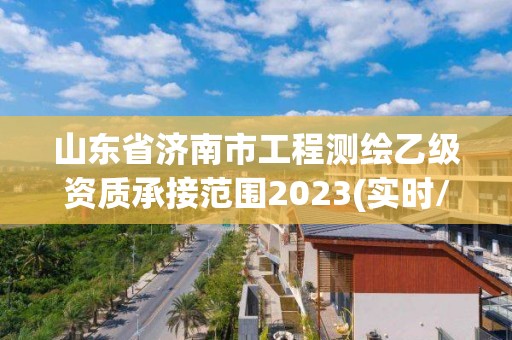 山东省济南市工程测绘乙级资质承接范围2023(实时/